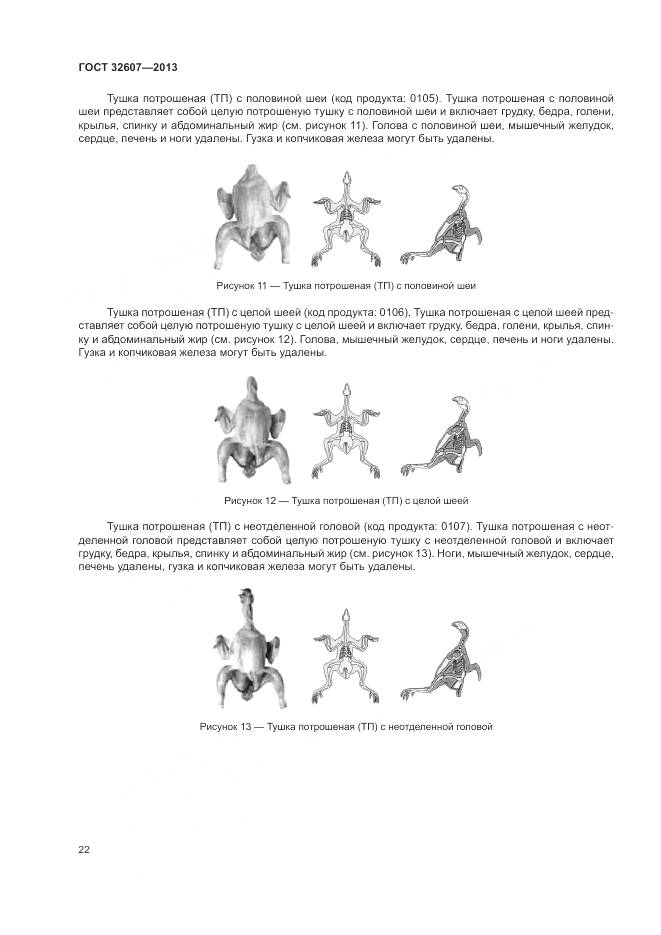 ГОСТ 32607—2013

Тушка потрошеная (ТП) с половиной шеи (код продукта: 0105). Тушка потрошеная с половиной шеи представляет собой целую потрошеную тушку с половиной шеи и включает грудку, бедра, голени, крылья, спинку и абдоминальный жир (см. рисунок 11). Голова с половиной шеи, мышечный желудок, сердце, печень и ноги удалены. Гузка и копчиковая железа могут быть удалены.

Рисунок 11 — Тушка потрошеная (ТП) с половиной шеи

Тушка потрошеная (ТП) с целой шеей (код продукта: 0106). Тушка потрошеная с целой шеей представляет собой целую потрошеную тушку с целой шеей и включает грудку, бедра, голени, крылья, спинку и абдоминальный жир (см. рисунок 12). Голова, мышечный желудок, сердце, печень и ноги удалены. Гузка и копчиковая железа могут быть удалены.

Рисунок 12 — Тушка потрошеная (ТП) с целой шеей

Тушка потрошеная (ТП) с неотделенной головой (код продукта: 0107). Тушка потрошеная с неотделенной головой представляет собой целую потрошеную тушку с неотделенной головой и включает грудку, бедра, крылья, спинку и абдоминальный жир (см. рисунок 13). Ноги, мышечный желудок, сердце, печень удалены, гузка и копчиковая железа могут быть удалены.

Рисунок 13 — Тушка потрошеная (ТП) с неотделенной головой

22